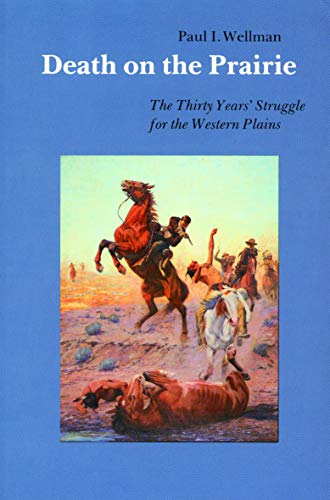 Paul I. Wellman

Death on the Prairie

The Thirty Years' Struggle for the Western Plains